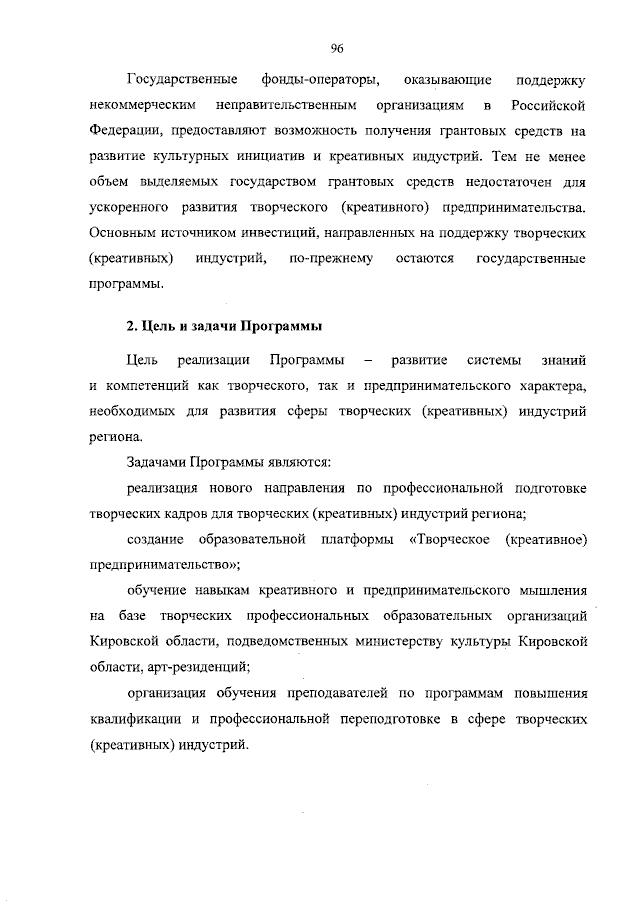 96

Государственные фонды-операторы, оказывающие поддержку некоммерческим неправительственным организациям в Российской Федерации, предоставляют возможность получения грантовых средств на развитие культурных инициатив и креативных индустрий. Тем не менее объем выделяемых государством грантовых средств недостаточен для ускоренного развития творческого (креативного) предпринимательства. Основным источником инвестиций, направленных на поддержку творческих (креативных) индустрий, по-прежнему остаются государственные программы.

2. Цель и задачи Программы

Цель реализации Программы – развитие системы знаний и компетенций как творческого, так и предпринимательского характера, необходимых для развития сферы творческих (креативных) индустрий региона.

Задачами Программы являются:

реализация нового направления по профессиональной подготовке творческих кадров для творческих (креативных) индустрий региона;

создание образовательной платформы «Творческое (креативное) предпринимательство»;

обучение навыкам креативного и предпринимательского мышления на базе творческих профессиональных образовательных организаций Кировской области, подведомственных министерству культуры Кировской области, арт-резиденций;

организация обучения преподавателей по программам повышения квалификации и профессиональной переподготовке в сфере творческих (креативных) индустрий.